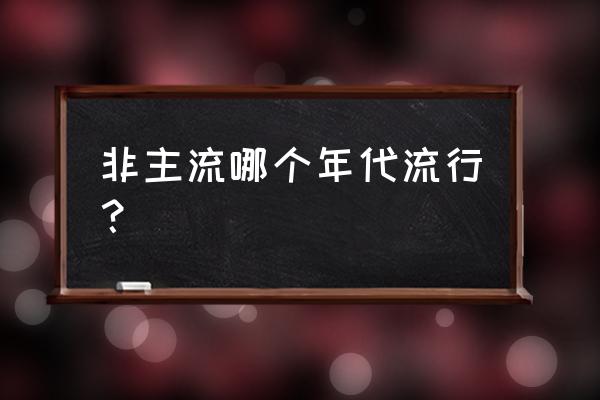 非主流哪个年代流行？